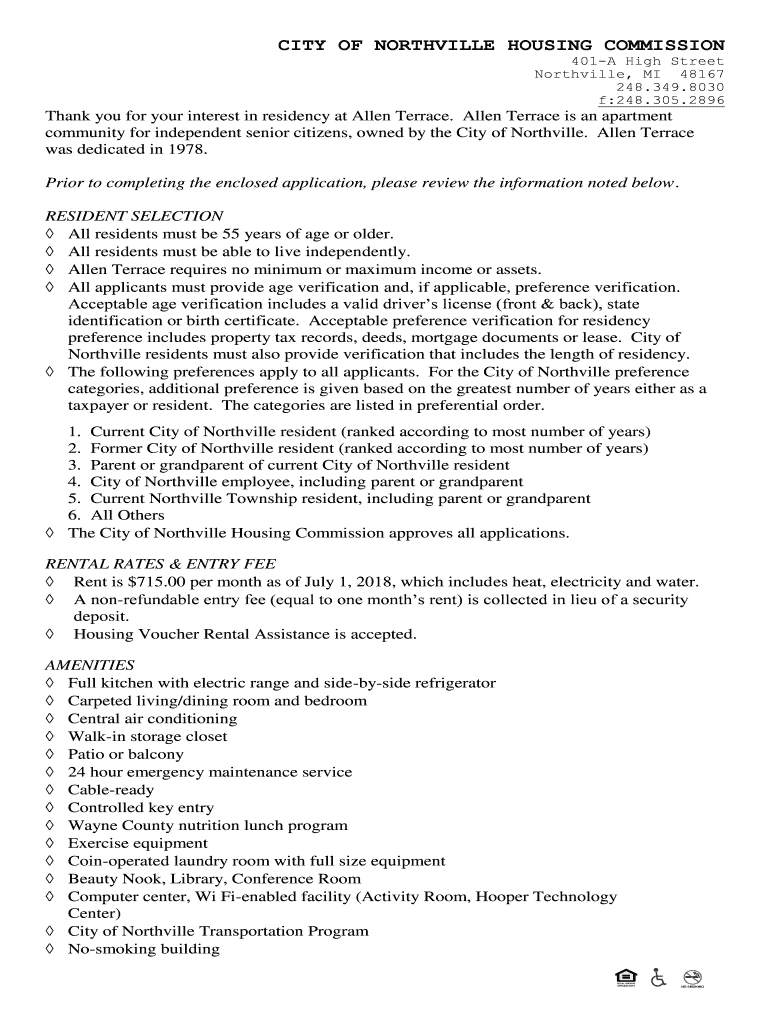 CITY OF NORTHVILLE HOUSING COMMISSION
401-A High Street
Northville, MI 48167
248.349.8030
f:248.305.2896

Thank you for your interest in residency at Allen Terrace. Allen Terrace is an apartment community for independent senior citizens, owned by the City of Northville. Allen Terrace was dedicated in 1978.

Prior to completing the enclosed application, please review the information noted below.

RESIDENT SELECTION
◊ All residents must be 55 years of age or older.
◊ All residents must be able to live independently.
◊ Allen Terrace requires no minimum or maximum income or assets.
◊ All applicants must provide age verification and, if applicable, preference verification. Acceptable age verification includes a valid driver's license (front & back), state identification or birth certificate. Acceptable preference verification for residency preference includes property tax records, deeds, mortgage documents or lease. City of Northville residents must also provide verification that includes the length of residency.
◊ The following preferences apply to all applicants. For the City of Northville preference categories, additional preference is given based on the greatest number of years either as a taxpayer or resident. The categories are listed in preferential order.

1. Current City of Northville resident (ranked according to most number of years)
2. Former City of Northville resident (ranked according to most number of years)
3. Parent or grandparent of current City of Northville resident
4. City of Northville employee, including parent or grandparent
5. Current Northville Township resident, including parent or grandparent
6. All Others

◊ The City of Northville Housing Commission approves all applications.

RENTAL RATES & ENTRY FEE
◊ Rent is $715.00 per month as of July 1, 2018, which includes heat, electricity and water.
◊ A non-refundable entry fee (equal to one month's rent) is collected in lieu of a security deposit.
◊ Housing Voucher Rental Assistance is accepted.

AMENITIES
◊ Full kitchen with electric range and side-by-side refrigerator
◊ Carpeted living/dining room and bedroom
◊ Central air conditioning
◊ Walk-in storage closet
◊ Patio or balcony
◊ 24 hour emergency maintenance service
◊ Cable-ready
◊ Controlled key entry
◊ Wayne County nutrition lunch program
◊ Exercise equipment
◊ Coin-operated laundry room with full size equipment
◊ Beauty Nook, Library, Conference Room
◊ Computer center, Wi Fi-enabled facility (Activity Room, Hooper Technology Center)
◊ City of Northville Transportation Program
◊ No-smoking building